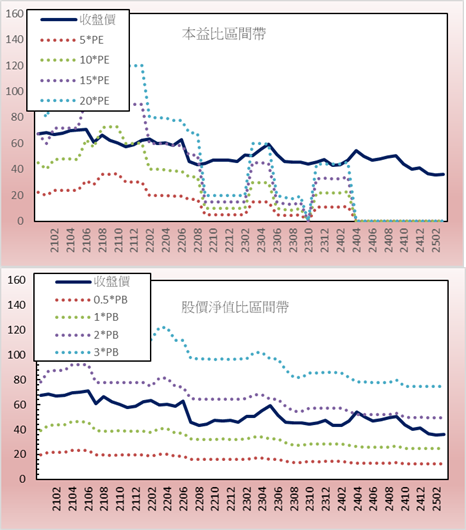 160
140
120
100
80
60
40
20
0

收盤價
5*PE
10*PE
15*PE
20*PE

本益比區間帶

2102
2104
2106
2108
2110
2112
2202
2204
2206
2208
2210
2212
2302
2304
2306
2308
2310
2312
2402
2404
2406
2408
2410
2412
2502

160
140
120
100
80
60
40
20
0

收盤價
0.5*PB
1*PB
2*PB
3*PB

股價淨值比區間帶

2102
2104
2106
2108
2110
2112
2202
2204
2206
2208
2210
2212
2302
2304
2306
2308
2310
2312
2402
2404
2406
2408
2410
2412
2502